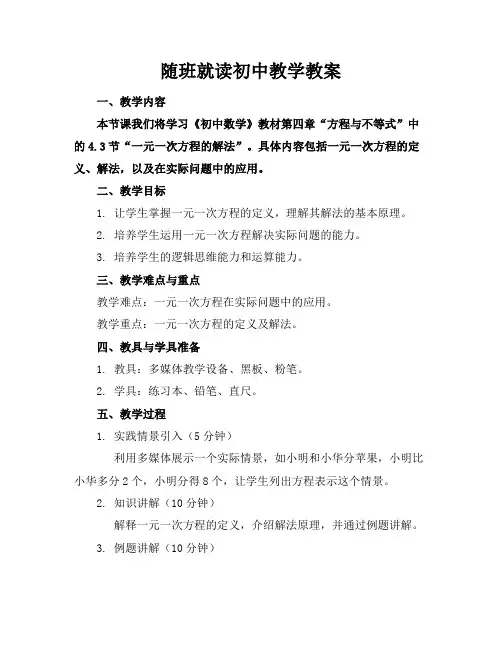 随班就读初中教学教案

一、教学内容

本节课我们将学习《初中数学》教材第四章“方程与不等式”中的 4.3 节“一元一次方程的解法”。具体内容包括一元一次方程的定义、解法，以及在实际问题中的应用。

二、教学目标

1. 让学生掌握一元一次方程的定义，理解其解法的基本原理。

2. 培养学生运用一元一次方程解决实际问题的能力。

3. 培养学生的逻辑思维能力和运算能力。

三、教学难点与重点

教学难点：一元一次方程在实际问题中的应用。

教学重点：一元一次方程的定义及解法。

四、教具与学具准备

1. 教具：多媒体教学设备、黑板、粉笔。

2. 学具：练习本、铅笔、直尺。

五、教学过程

1. 实践情景引入（5 分钟）

利用多媒体展示一个实际情景，如小明和小华分苹果，小明比小华多分 2 个，小明分得 8 个，让学生列出方程表示这个情景。

2. 知识讲解（10 分钟）

解释一元一次方程的定义，介绍解法原理，并通过例题讲解。

3. 例题讲解（10 分钟）